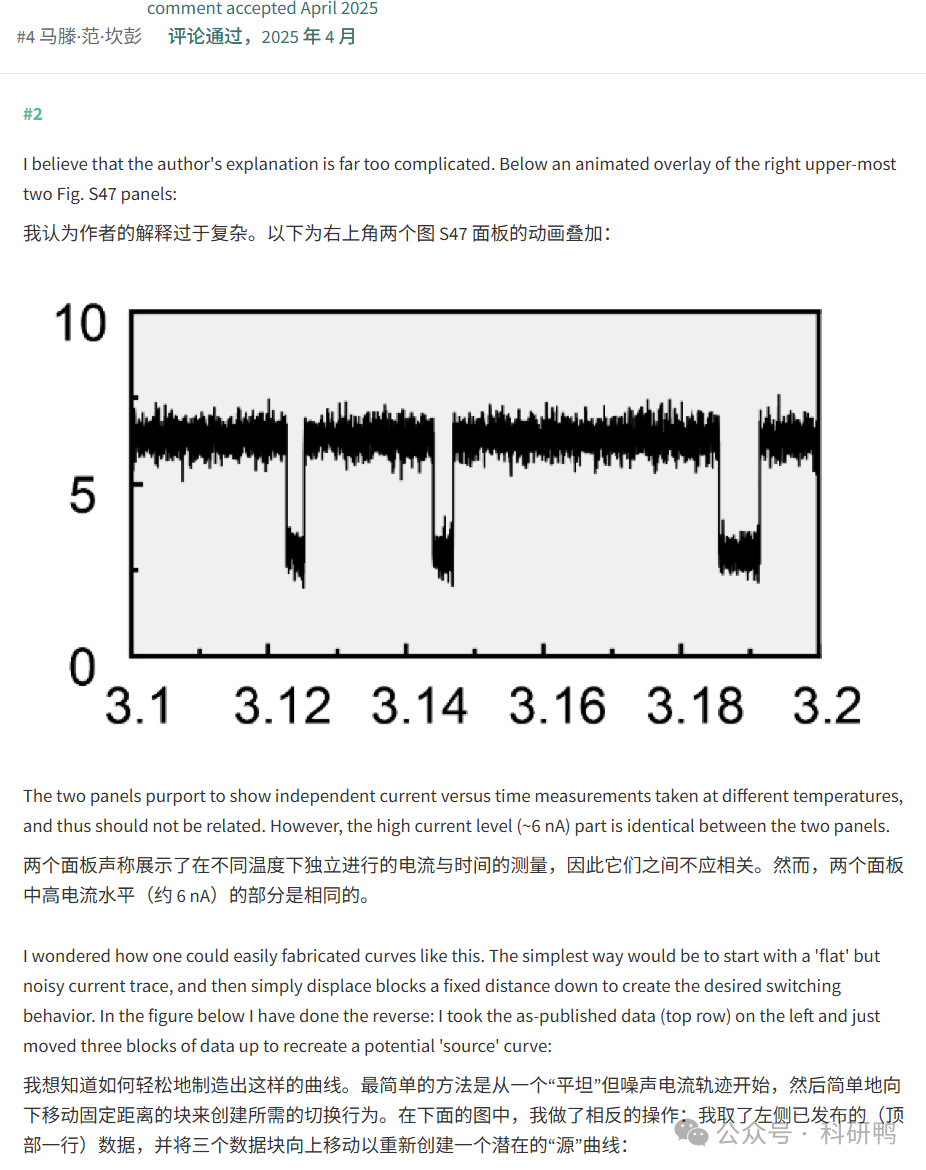 comment accepted April 2025
#4 马滕·范·坎彭 评论通过，2025 年 4 月

#2

I believe that the author's explanation is far too complicated. Below an animated overlay of the right upper-most two Fig. S47 panels:

我认为作者的解释过于复杂。以下为右上角两个图 S47 面板的动画叠加：

10
5
0
3.1 3.12 3.14 3.16 3.18 3.2

The two panels purport to show independent current versus time measurements taken at different temperatures, and thus should not be related. However, the high current level (~6 nA) part is identical between the two panels.

两个面板声称展示了在不同温度下独立进行的电流与时间的测量，因此它们之间不应相关。然而，两个面板中高电流水平（约 6 nA）的部分是相同的。

I wondered how one could easily fabricated curves like this. The simplest way would be to start with a 'flat' but noisy current trace, and then simply displace blocks a fixed distance down to create the desired switching behavior. In the figure below I have done the reverse: I took the as-published data (top row) on the left and just moved three blocks of data up to recreate a potential 'source' curve:

我想知道如何轻松地制造出这样的曲线。最简单的方法是从一个“平坦”但噪声电流轨迹开始，然后简单地向下移动固定距离的块来创建所需的切换行为。在下面的图中，我做了相反的操作：我取了左侧已发布的（顶部一行）数据，并将三个数据块向上移动以重新创建一个潜在的“源”曲线：

公众号 · 科研鸭